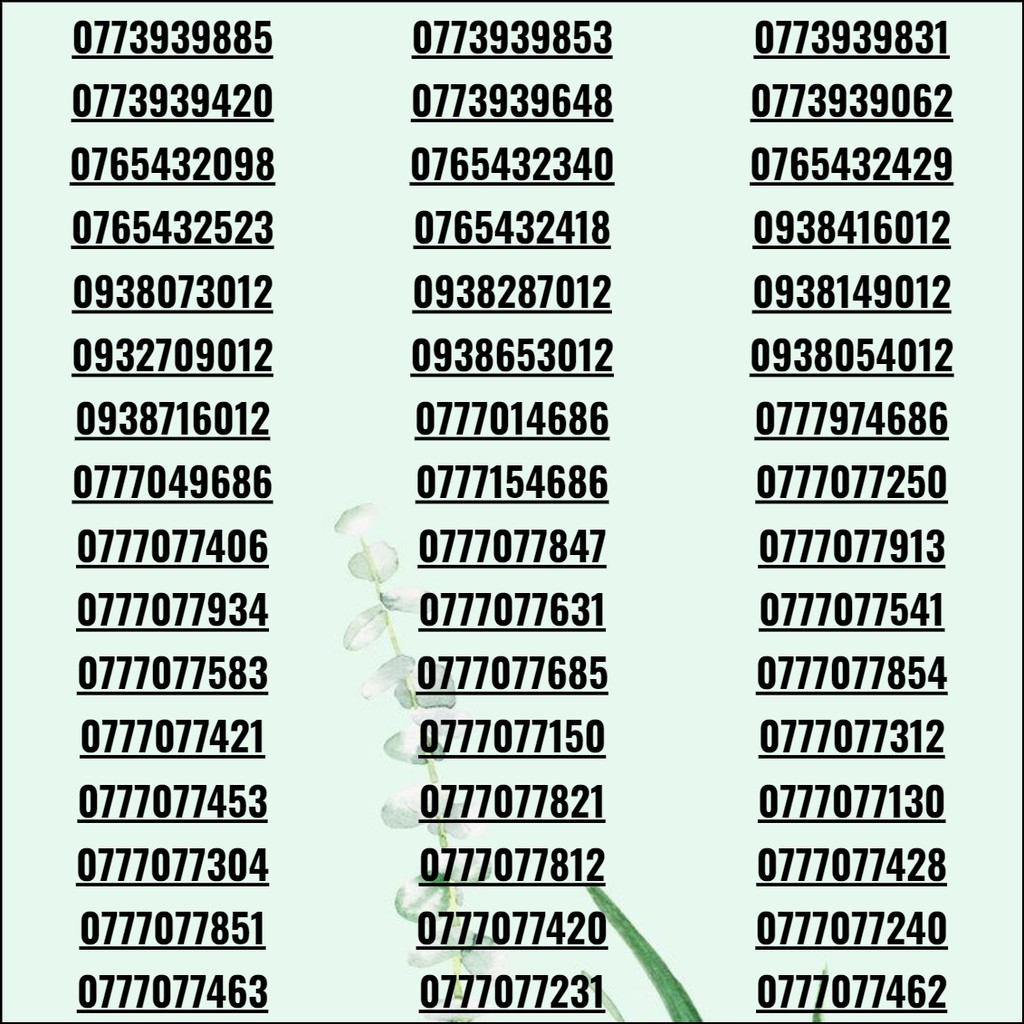 0773939885
0773939420
0765432098
0765432523
0938073012
0932709012
0938716012
0777049686
0777077406
0777077934
0777077583
0777077421
0777077453
0777077304
0777077851
0777077463

0773939853
0773939648
0765432340
0765432418
0938287012
0938653012
0777014686
0777154686
0777077847
0777077631
0777077685
0777077150
0777077821
0777077812
0777077420
0777077231

0773939831
0773939062
0765432429
0938416012
0938149012
0938054012
0777974686
0777077250
0777077913
0777077541
0777077854
0777077312
0777077130
0777077428
0777077240
0777077462